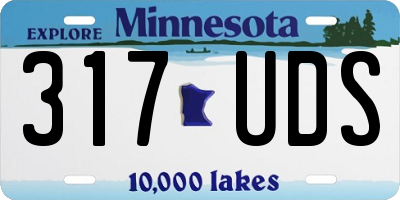 EXPLORE Minnesota

317 UDS

10,000 lakes